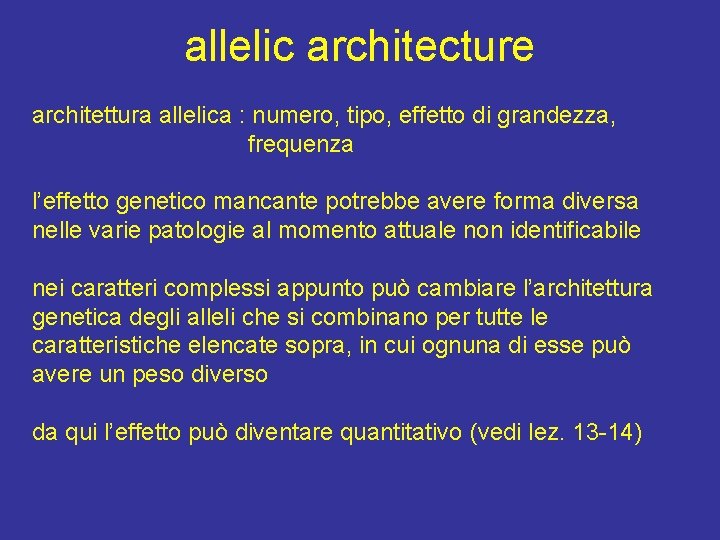 allelic architecture

architettura allelica : numero, tipo, effetto di grandezza, frequenza

l’effetto genetico mancante potrebbe avere forma diversa nelle varie patologie al momento attuale non identificabile

nei caratteri complessi appunto può cambiare l’architettura genetica degli alleli che si combinano per tutte le caratteristiche elencate sopra, in cui ognuna di esse può avere un peso diverso

da qui l’effetto può diventare quantitativo (vedi lez. 13-14)